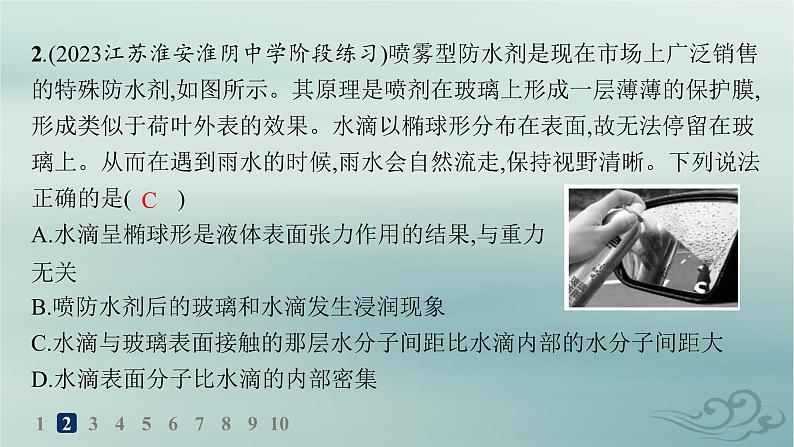 2.(2023江苏淮安淮阴中学阶段练习)喷雾型防水剂是现在市场上广泛销售的特殊防水剂,如图所示。其原理是喷剂在玻璃上形成一层薄薄的保护膜,形成类似于荷叶外表的效果。水滴以椭球形分布在表面,故无法停留在玻璃上。从而在遇到雨水的时候,雨水会自然流走,保持视野清晰。下列说法正确的是( C )

A.水滴呈椭球形是液体表面张力作用的结果,与重力无关

B.喷防水剂后的玻璃和水滴发生浸润现象

C.水滴与玻璃表面接触的那层水分子间距比水滴内部的水分子间距大

D.水滴表面分子比水滴的内部密集

1 2 3 4 5 6 7 8 9 10